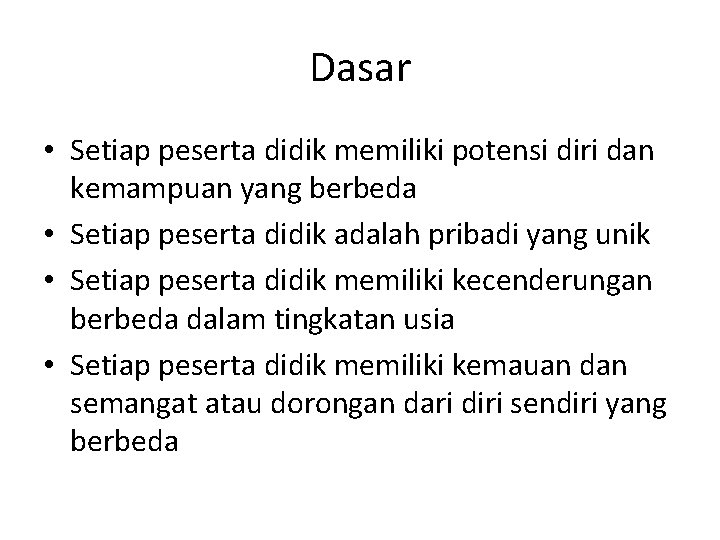 Dasar

• Setiap peserta didik memiliki potensi diri dan kemampuan yang berbeda
• Setiap peserta didik adalah pribadi yang unik
• Setiap peserta didik memiliki kecenderungan berbeda dalam tingkatan usia
• Setiap peserta didik memiliki kemauan dan semangat atau dorongan dari diri sendiri yang berbeda